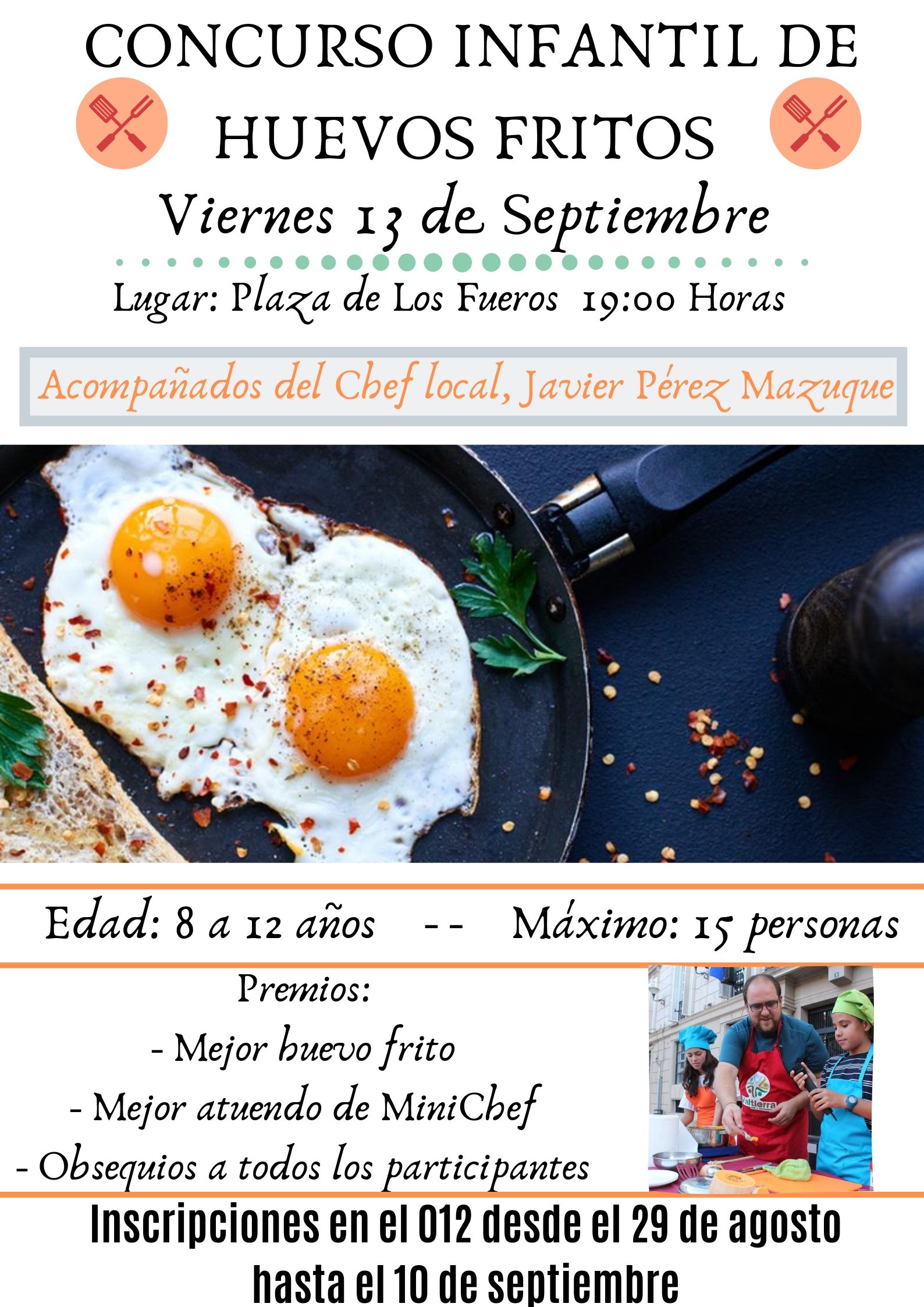 CONCURSO INFANTIL DE HUEVOS FRITOS

Viernes 13 de Septiembre

Lugar: Plaza de Los Fueros 19:00 Horas

Acompañados del Chef local, Javier Pérez Mazuque

Edad: 8 a 12 años -- Máximo: 15 personas

Premios:
- Mejor huevo frito
- Mejor atuendo de MiniChef
- Obsequios a todos los participantes

Valtierra

Inscripciones en el 012 desde el 29 de agosto hasta el 10 de septiembre